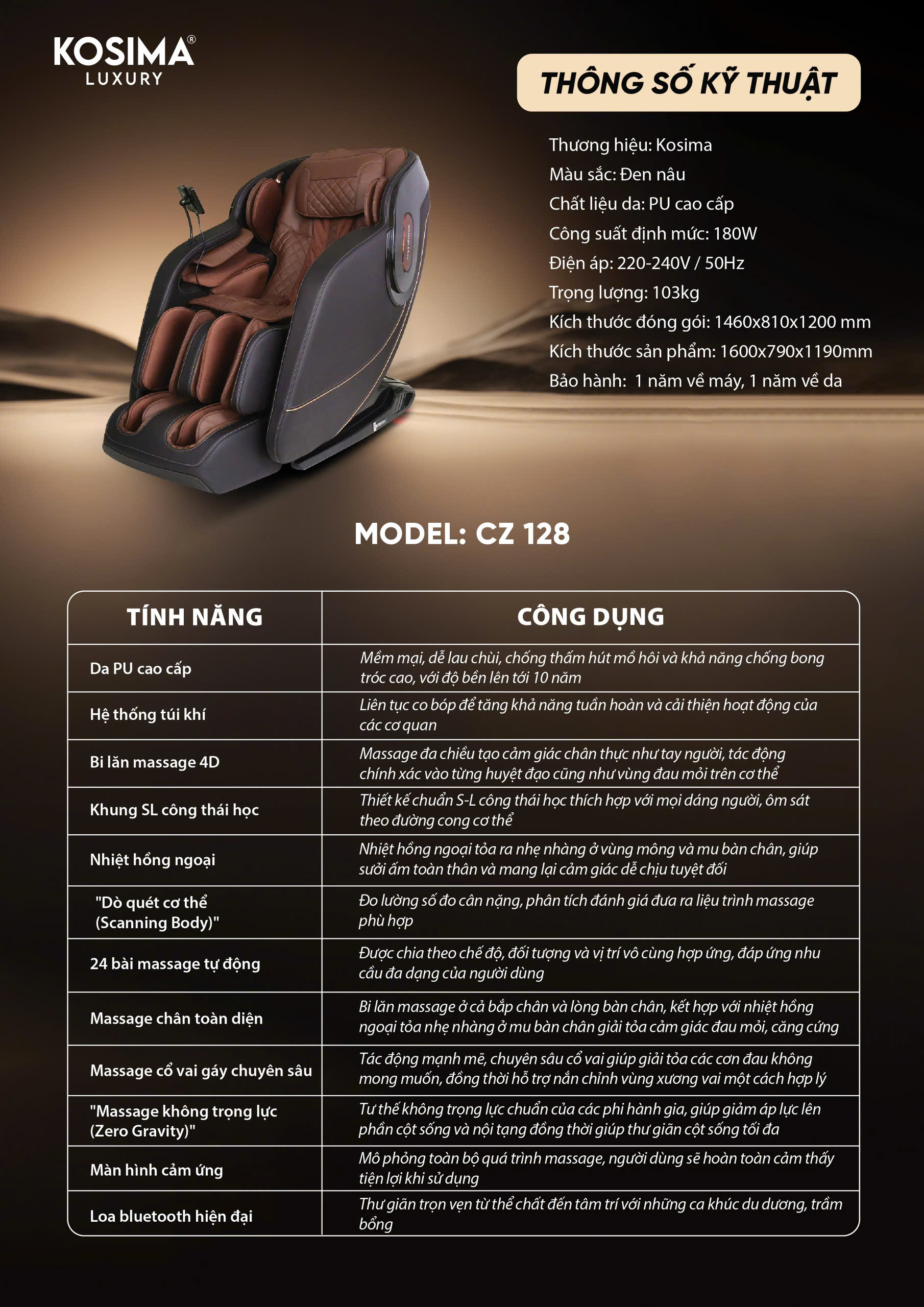 KOSIMA®
LUXURY

THÔNG SỐ KỸ THUẬT

Thương hiệu: Kosima
Màu sắc: Đen nâu
Chất liệu da: PU cao cấp
Công suất định mức: 180W
Điện áp: 220-240V / 50Hz
Trọng lượng: 103kg
Kích thước đóng gói: 1460x810x1200 mm
Kích thước sản phẩm: 1600x790x1190mm
Bảo hành: 1 năm về máy, 1 năm về da

MODEL: CZ 128

| TÍNH NĂNG | CÔNG DỤNG |
|---|---|
| Da PU cao cấp | Mềm mại, dễ lau chùi, chống thấm hút mồ hôi và khả năng chống bong tróc cao, với độ bền lên tới 10 năm |
| Hệ thống túi khí | Liên tục co bóp để tăng khả năng tuần hoàn và cải thiện hoạt động của các cơ quan |
| Bi lăn massage 4D | Massage đa chiều tạo cảm giác chân thực như tay người, tác động chính xác vào từng huyệt đạo cũng như vùng đau mỏi trên cơ thể |
| Khung SL công thái học | Thiết kế chuẩn S-L công thái học thích hợp với mọi dáng người, ôm sát theo đường cong cơ thể |
| Nhiệt hồng ngoại | Nhiệt hồng ngoại tỏa ra nhẹ nhàng ở vùng mông và mu bàn chân, giúp sưởi ấm toàn thân và mang lại cảm giác dễ chịu tuyệt đối |
| "Dò quét cơ thể (Scanning Body)" | Đo lường số đo cân nặng, phân tích đánh giá đưa ra liệu trình massage phù hợp |
| 24 bài massage tự động | Được chia theo chế độ, đối tượng và vị trí vô cùng hợp ứng, đáp ứng nhu cầu đa dạng của người dùng |
| Massage chân toàn diện | Bi lăn massage ở cả bắp chân và lòng bàn chân, kết hợp với nhiệt hồng ngoại tỏa nhẹ nhàng ở mu bàn chân giải tỏa cảm giác đau mỏi, căng cứng |
| Massage cổ vai gáy chuyên sâu | Tác động mạnh mẽ, chuyên sâu cổ vai giúp giải tỏa các cơn đau không mong muốn, đồng thời hỗ trợ nắn chỉnh vùng xương vai một cách hợp lý |
| "Massage không trọng lực (Zero Gravity)" | Tư thế không trọng lực chuẩn của các phi hành gia, giúp giảm áp lực lên phần cột sống và nội tạng đồng thời giúp thư giãn cột sống tối đa |
| Màn hình cảm ứng | Mô phỏng toàn bộ quá trình massage, người dùng sẽ hoàn toàn cảm thấy tiện lợi khi sử dụng |
| Loa bluetooth hiện đại | Thư giãn trọn vẹn từ thể chất đến tâm trí với những ca khúc du dương, trầm bổng |